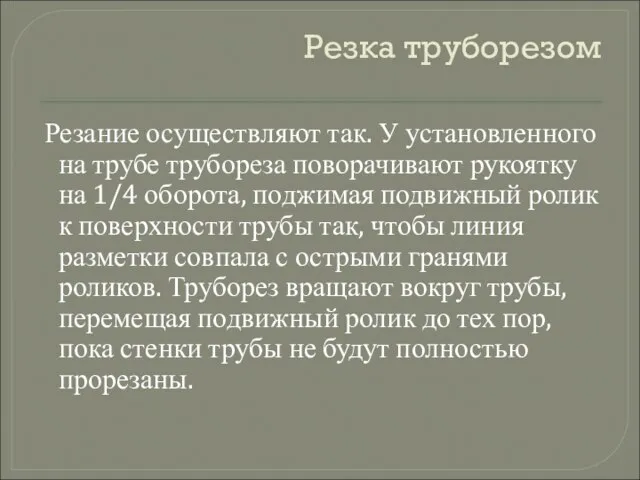 Резка труборезом

Резание осуществляют так. У установленного на трубе трубореза поворачивают рукоятку на 1/4 оборота, поджимая подвижный ролик к поверхности трубы так, чтобы линия разметки совпала с острыми гранями роликов. Труборез вращают вокруг трубы, перемещая подвижный ролик до тех пор, пока стенки трубы не будут полностью прорезаны.